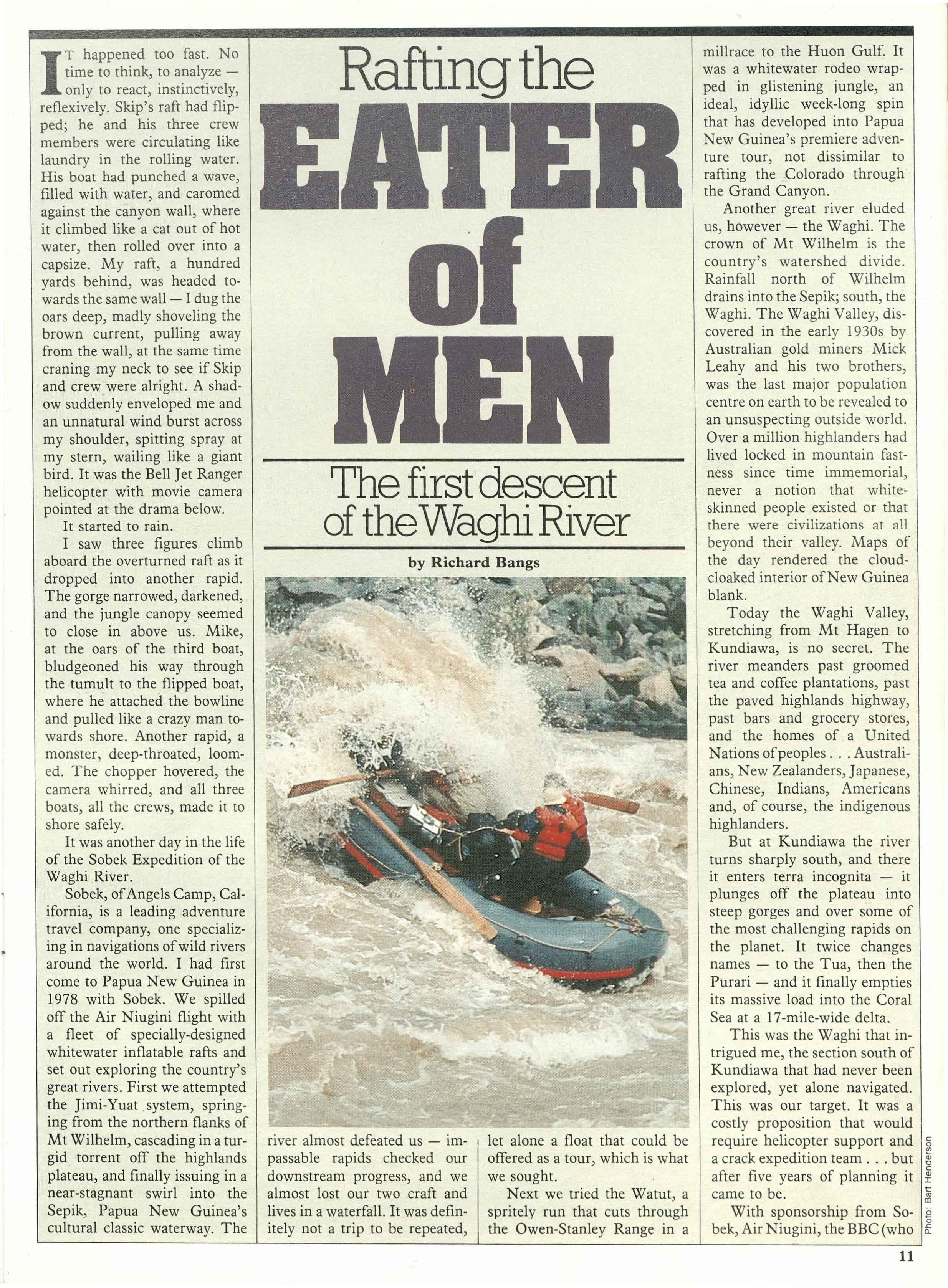 Rafting the
EATER
of
MEN

The first descent of the Waghi River

by Richard Bangs

IT happened too fast. No time to think, to analyze — only to react, instinctively, reflexively. Skip's raft had flipped; he and his three crew members were circulating like laundry in the rolling water. His boat had punched a wave, filled with water, and caromed against the canyon wall, where it climbed like a cat out of hot water, then rolled over into a capsize. My raft, a hundred yards behind, was headed towards the same wall — I dug the oars deep, madly shoveling the brown current, pulling away from the wall, at the same time craning my neck to see if Skip and crew were alright. A shadow suddenly enveloped me and an unnatural wind burst across my shoulder, spitting spray at my stern, wailing like a giant bird. It was the Bell Jet Ranger helicopter with movie camera pointed at the drama below.

It started to rain.

I saw three figures climb aboard the overturned raft as it dropped into another rapid. The gorge narrowed, darkened, and the jungle canopy seemed to close in above us. Mike, at the oars of the third boat, bludgeoned his way through the tumult to the flipped boat, where he attached the bowline and pulled like a crazy man towards shore. Another rapid, a monster, deep-throated, loomed. The chopper hovered, the camera whirred, and all three boats, all the crews, made it to shore safely.

It was another day in the life of the Sobek Expedition of the Waghi River.

Sobek, of Angels Camp, California, is a leading adventure travel company, one specializing in navigations of wild rivers around the world. I had first come to Papua New Guinea in 1978 with Sobek. We spilled off the Air Niugini flight with a fleet of specially-designed whitewater inflatable rafts and set out exploring the country's great rivers. First we attempted the Jimi-Yuat system, springing from the northern flanks of Mt Wilhelm, cascading in a turgid torrent off the highlands plateau, and finally issuing in a near-stagnant swirl into the Sepik, Papua New Guinea's cultural classic waterway. The river almost defeated us — impassable rapids checked our downstream progress, and we almost lost our two craft and lives in a waterfall. It was definitely not a trip to be repeated, let alone a float that could be offered as a tour, which is what we sought.

Next we tried the Watut, a spritely run that cuts through the Owen-Stanley Range in a millrace to the Huon Gulf. It was a whitewater rodeo wrapped in glistening jungle, an ideal, idyllic week-long spin that has developed into Papua New Guinea's premiere adventure tour, not dissimilar to rafting the Colorado through the Grand Canyon.

Another great river eluded us, however — the Waghi. The crown of Mt Wilhelm is the country's watershed divide. Rainfall north of Wilhelm drains into the Sepik; south, the Waghi. The Waghi Valley, discovered in the early 1930s by Australian gold miners Mick Leahy and his two brothers, was the last major population centre on earth to be revealed to an unsuspecting outside world. Over a million highlanders had lived locked in mountain fastness since time immemorial, never a notion that white-skinned people existed or that there were civilizations at all beyond their valley. Maps of the day rendered the cloud-cloaked interior of New Guinea blank.

Today the Waghi Valley, stretching from Mt Hagen to Kundiawa, is no secret. The river meanders past groomed tea and coffee plantations, past the paved highlands highway, past bars and grocery stores, and the homes of a United Nations of peoples . . . Australians, New Zealanders, Japanese, Chinese, Indians, Americans and, of course, the indigenous highlanders.

But at Kundiawa the river turns sharply south, and there it enters terra incognita — it plunges off the plateau into steep gorges and over some of the most challenging rapids on the planet. It twice changes names — to the Tua, then the Purari — and it finally empties its massive load into the Coral Sea at a 17-mile-wide delta.

This was the Waghi that intrigued me, the section south of Kundiawa that had never been explored, yet alone navigated. This was our target. It was a costly proposition that would require helicopter support and a crack expedition team . . . but after five years of planning it came to be.

With sponsorship from Sobek, Air Niugini, the BBC (who

Photo: Bart Henderson

11